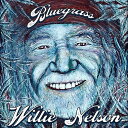 Bluegrass

Willie Nelson